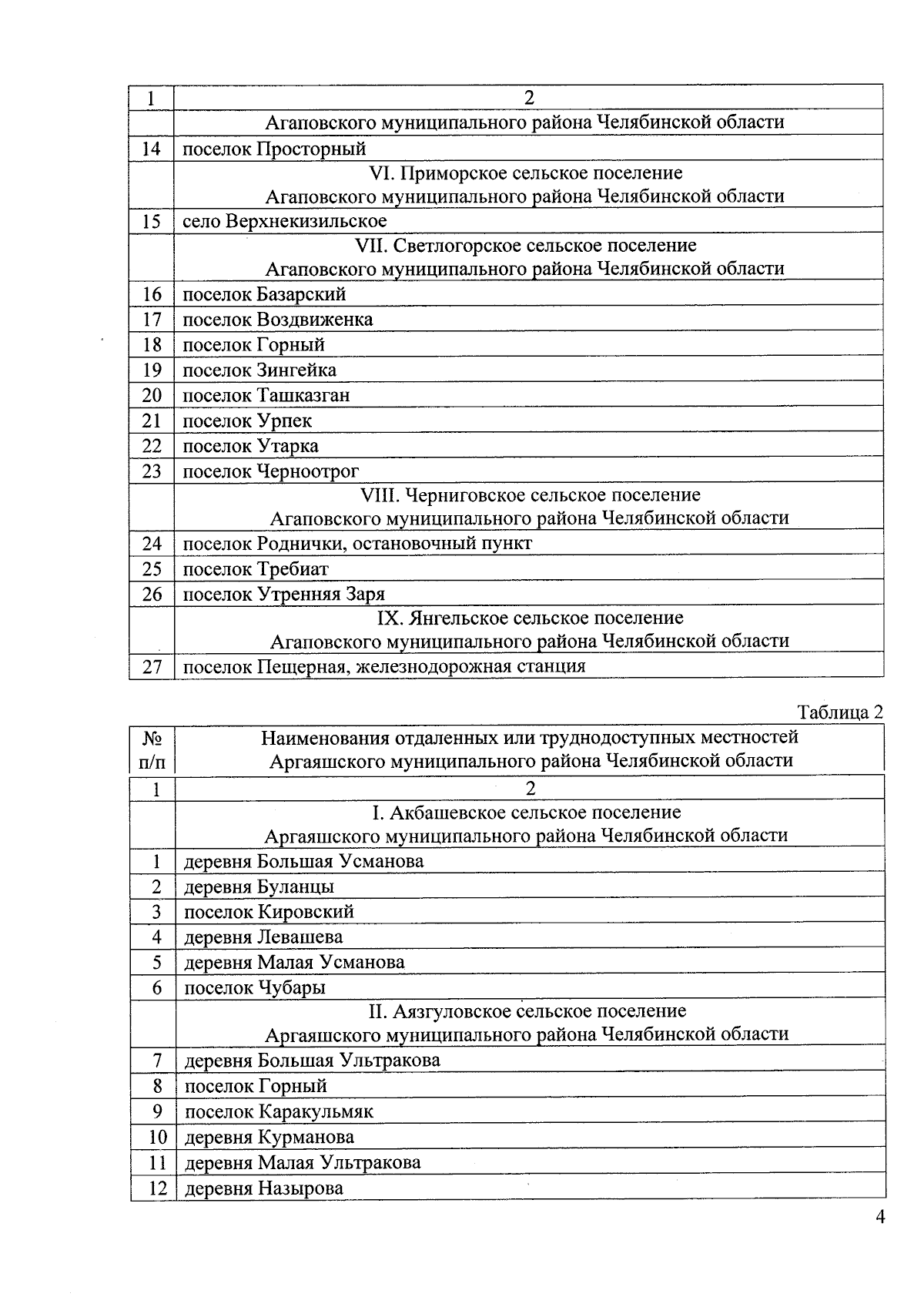 | 1 | 2 |
|---|---|
| | Агаповского муниципального района Челябинской области |
| 14 | поселок Просторный |
| | VI. Приморское сельское поселение Агаповского муниципального района Челябинской области |
| 15 | село Верхнекизильское |
| | VII. Светлогорское сельское поселение Агаповского муниципального района Челябинской области |
| 16 | поселок Базарский |
| 17 | поселок Воздвиженка |
| 18 | поселок Горный |
| 19 | поселок Зингейка |
| 20 | поселок Ташказган |
| 21 | поселок Урпек |
| 22 | поселок Утарка |
| 23 | поселок Черноотрог |
| | VIII. Черниговское сельское поселение Агаповского муниципального района Челябинской области |
| 24 | поселок Роднички, остановочный пункт |
| 25 | поселок Требиат |
| 26 | поселок Утренняя Заря |
| | IX. Янгельское сельское поселение Агаповского муниципального района Челябинской области |
| 27 | поселок Пещерная, железнодорожная станция |

Таблица 2

| № п/п | Наименования отдаленных или труднодоступных местностей Аргаяшского муниципального района Челябинской области |
|---|---|
| 1 | 2 |
| | I. Акбашевское сельское поселение Аргаяшского муниципального района Челябинской области |
| 1 | деревня Большая Усманова |
| 2 | деревня Буланцы |
| 3 | поселок Кировский |
| 4 | деревня Левашева |
| 5 | деревня Малая Усманова |
| 6 | поселок Чубары |
| | II. Аязгуловское сельское поселение Аргаяшского муниципального района Челябинской области |
| 7 | деревня Большая Ультракова |
| 8 | поселок Горный |
| 9 | поселок Каракульмяк |
| 10 | деревня Курманова |
| 11 | деревня Малая Ультракова |
| 12 | деревня Назырова |

4